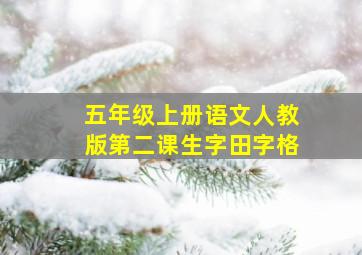 五年级上册语文人教版第二课生字田字格